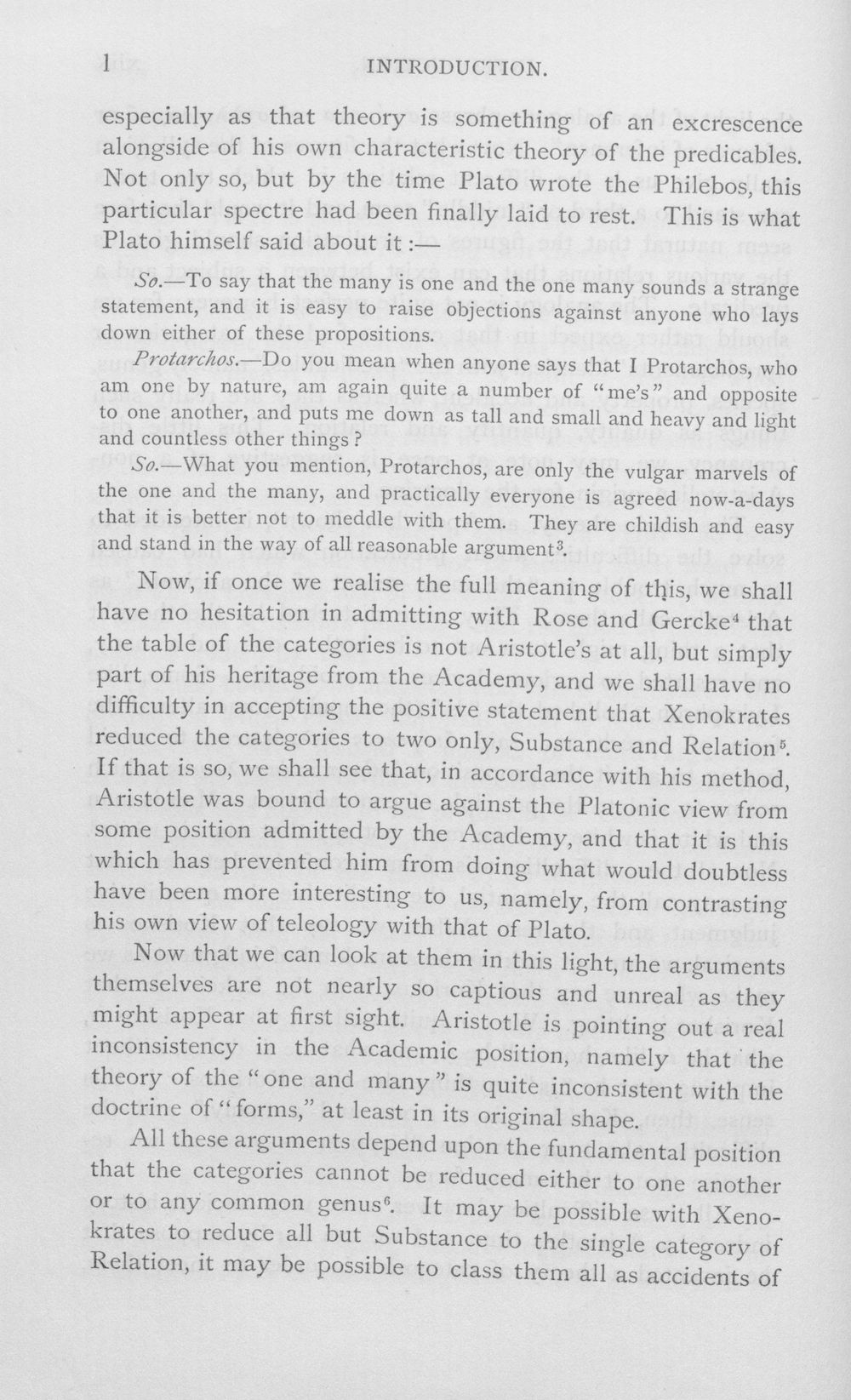 l INTRODUCTION.

especially as that theory is something of an excrescence alongside of his own characteristic theory of the predicables. Not only so, but by the time Plato wrote the Philebos, this particular spectre had been finally laid to rest. This is what Plato himself said about it :—

So.—To say that the many is one and the one many sounds a strange statement, and it is easy to raise objections against anyone who lays down either of these propositions.

Protarchos.—Do you mean when anyone says that I Protarchos, who am one by nature, am again quite a number of "me's" and opposite to one another, and puts me down as tall and small and heavy and light and countless other things?

So.—What you mention, Protarchos, are only the vulgar marvels of the one and the many, and practically everyone is agreed now-a-days that it is better not to meddle with them. They are childish and easy and stand in the way of all reasonable argument$^{3}$.

Now, if once we realise the full meaning of this, we shall have no hesitation in admitting with Rose and Gercke$^{4}$ that the table of the categories is not Aristotle's at all, but simply part of his heritage from the Academy, and we shall have no difficulty in accepting the positive statement that Xenokrates reduced the categories to two only, Substance and Relation$^{5}$. If that is so, we shall see that, in accordance with his method, Aristotle was bound to argue against the Platonic view from some position admitted by the Academy, and that it is this which has prevented him from doing what would doubtless have been more interesting to us, namely, from contrasting his own view of teleology with that of Plato.

Now that we can look at them in this light, the arguments themselves are not nearly so captious and unreal as they might appear at first sight. Aristotle is pointing out a real inconsistency in the Academic position, namely that the theory of the "one and many" is quite inconsistent with the doctrine of "forms," at least in its original shape.

All these arguments depend upon the fundamental position that the categories cannot be reduced either to one another or to any common genus$^{6}$. It may be possible with Xenokrates to reduce all but Substance to the single category of Relation, it may be possible to class them all as accidents of